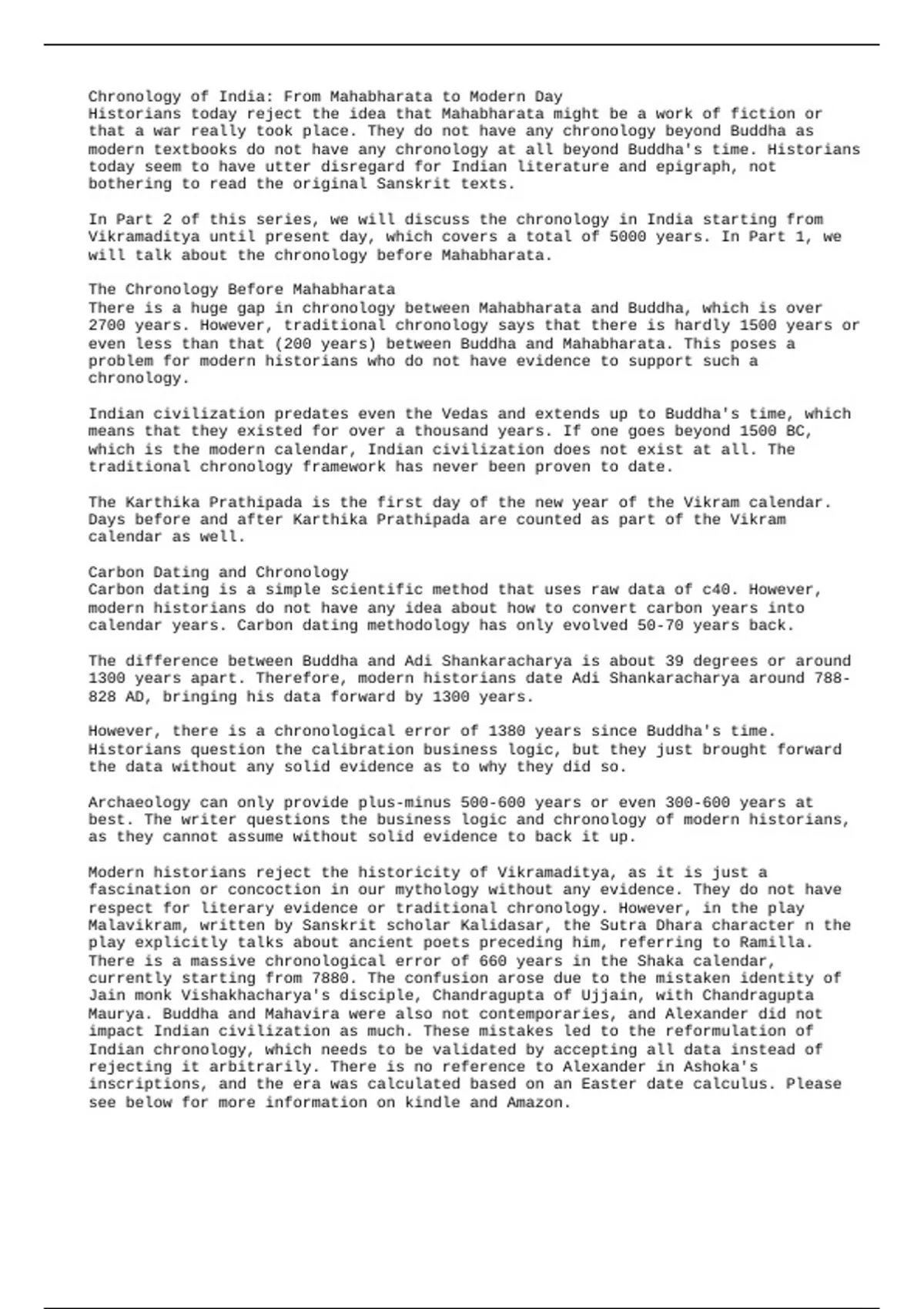 Chronology of India: From Mahabharata to Modern Day
Historians today reject the idea that Mahabharata might be a work of fiction or that a war really took place. They do not have any chronology beyond Buddha as modern textbooks do not have any chronology at all beyond Buddha's time. Historians today seem to have utter disregard for Indian literature and epigraph, not bothering to read the original Sanskrit texts.

In Part 2 of this series, we will discuss the chronology in India starting from Vikramaditya until present day, which covers a total of 5000 years. In Part 1, we will talk about the chronology before Mahabharata.

The Chronology Before Mahabharata
There is a huge gap in chronology between Mahabharata and Buddha, which is over 2700 years. However, traditional chronology says that there is hardly 1500 years or even less than that (200 years) between Buddha and Mahabharata. This poses a problem for modern historians who do not have evidence to support such a chronology.

Indian civilization predates even the Vedas and extends up to Buddha's time, which means that they existed for over a thousand years. If one goes beyond 1500 BC, which is the modern calendar, Indian civilization does not exist at all. The traditional chronology framework has never been proven to date.

The Karthika Prathipada is the first day of the new year of the Vikram calendar. Days before and after Karthika Prathipada are counted as part of the Vikram calendar as well.

Carbon Dating and Chronology
Carbon dating is a simple scientific method that uses raw data of c40. However, modern historians do not have any idea about how to convert carbon years into calendar years. Carbon dating methodology has only evolved 50-70 years back.

The difference between Buddha and Adi Shankaracharya is about 39 degrees or around 1300 years apart. Therefore, modern historians date Adi Shankaracharya around 788-828 AD, bringing his data forward by 1300 years.

However, there is a chronological error of 1380 years since Buddha's time. Historians question the calibration business logic, but they just brought forward the data without any solid evidence as to why they did so.

Archaeology can only provide plus-minus 500-600 years or even 300-600 years at best. The writer questions the business logic and chronology of modern historians, as they cannot assume without solid evidence to back it up.

Modern historians reject the historicity of Vikramaditya, as it is just a fascination or concoction in our mythology without any evidence. They do not have respect for literary evidence or traditional chronology. However, in the play Malavikram, written by Sanskrit scholar Kalidasar, the Sutra Dhara character n the play explicitly talks about ancient poets preceding him, referring to Ramilla. There is a massive chronological error of 660 years in the Shaka calendar, currently starting from 7880. The confusion arose due to the mistaken identity of Jain monk Vishakhacharya's disciple, Chandragupta of Ujjain, with Chandragupta Maurya. Buddha and Mahavira were also not contemporaries, and Alexander did not impact Indian civilization as much. These mistakes led to the reformulation of Indian chronology, which needs to be validated by accepting all data instead of rejecting it arbitrarily. There is no reference to Alexander in Ashoka's inscriptions, and the era was calculated based on an Easter date calculus. Please see below for more information on kindle and Amazon.